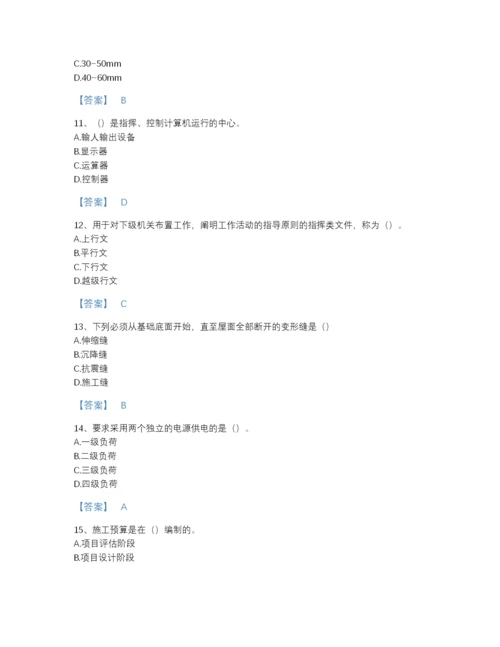 C.30~50mm
D.40~60mm

【答案】 B

11、（）是指挥、控制计算机运行的中心。
A.输人输出设备
B.显示器
C.运算器
D.控制器

【答案】 D

12、用于对下级机关布置工作，阐明工作活动的指导原则的指挥类文件，称为（）。
A.上行文
B.平行文
C.下行文
D.越级行文

【答案】 C

13、下列必须从基础底面开始，直至屋面全部断开的变形缝是（）
A.伸缩缝
B.沉降缝
C.抗震缝
D.施工缝

【答案】 B

14、要求采用两个独立的电源供电的是（）。
A.一级负荷
B.二级负荷
C.三级负荷
D.四级负荷

【答案】 A

15、施工预算是在（）编制的。
A.项目评估阶段
B.项目设计阶段